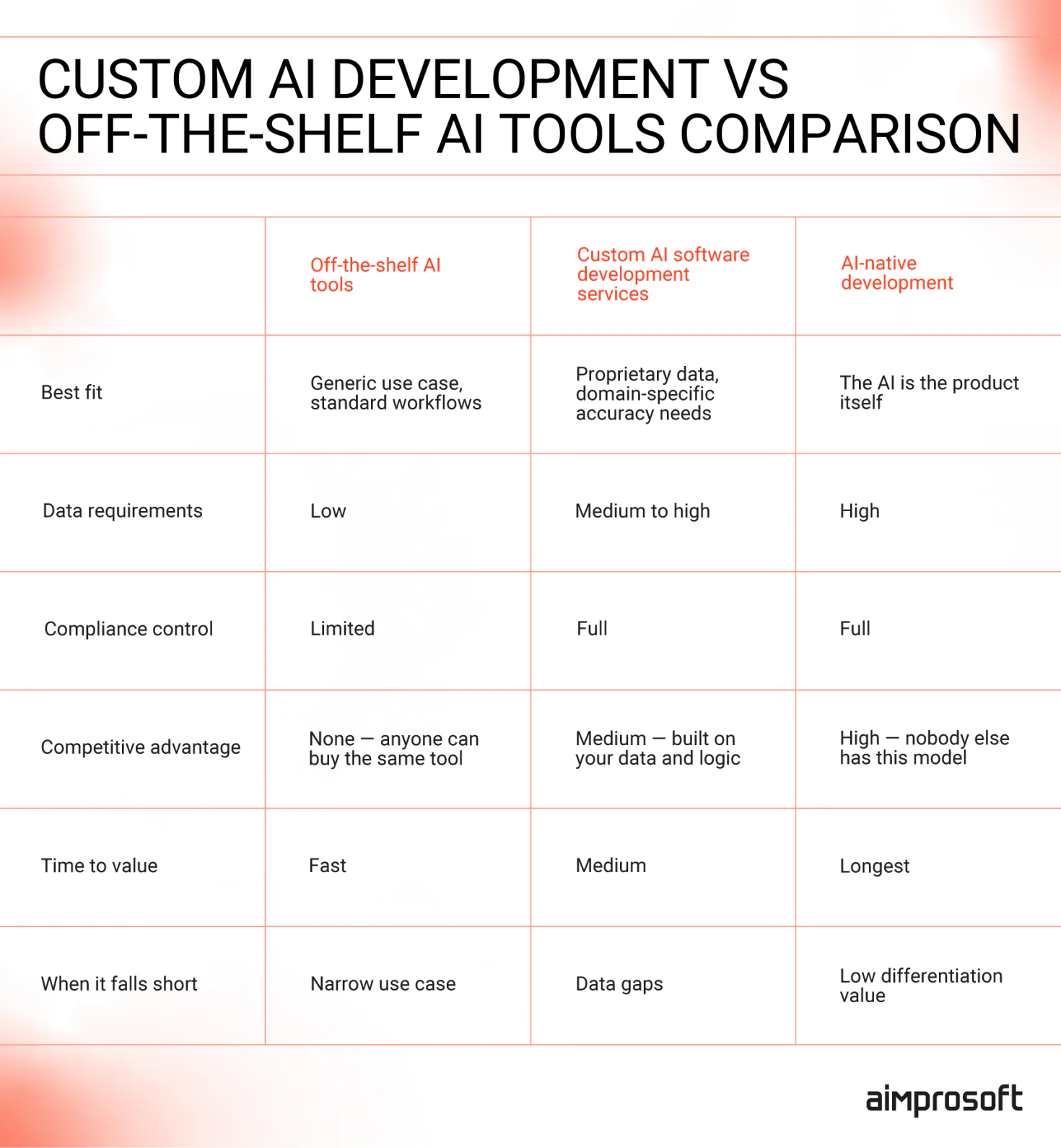 CUSTOM AI DEVELOPMENT VS OFF-THE-SHELF AI TOOLS COMPARISON

| | Off-the-shelf AI tools | Custom AI software development services | AI-native development |
|---|---|---|---|
| Best fit | Generic use case, standard workflows | Proprietary data, domain-specific accuracy needs | The AI is the product itself |
| Data requirements | Low | Medium to high | High |
| Compliance control | Limited | Full | Full |
| Competitive advantage | None — anyone can buy the same tool | Medium — built on your data and logic | High — nobody else has this model |
| Time to value | Fast | Medium | Longest |
| When it falls short | Narrow use case | Data gaps | Low differentiation value |

aimprosoft